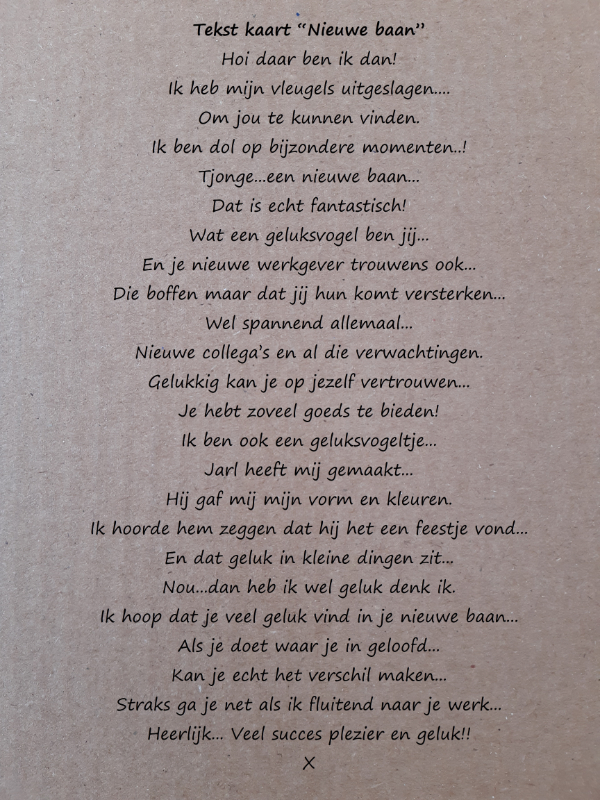 Tekst kaart "Nieuwe baan"
Hoi daar ben ik dan!
Ik heb mijn vleugels uitgeslagen....
Om jou te kunnen vinden.
Ik ben dol op bijzondere momenten..!
Tjonge...een nieuwe baan...
Dat is echt fantastisch!
Wat een geluksvogel ben jij...
En je nieuwe werkgever trouwens ook...
Die boffen maar dat jij hun komt versterken...
Wel spannend allemaal...
Nieuwe collega's en al die verwachtingen.
Gelukkig kan je op jezelf vertrouwen...
Je hebt zoveel goeds te bieden!
Ik ben ook een geluksvogeltje...
Jarl heeft mij gemaakt...
Hij gaf mij mijn vorm en kleuren.
Ik hoorde hem zeggen dat hij het een feestje vond...
En dat geluk in kleine dingen zit...
Nou...dan heb ik wel geluk denk ik.
Ik hoop dat je veel geluk vind in je nieuwe baan...
Als je doet waar je in geloofd...
Kan je echt het verschil maken...
Straks ga je net als ik fluitend naar je werk...
Heerlijk... Veel succes plezier en geluk!!
X